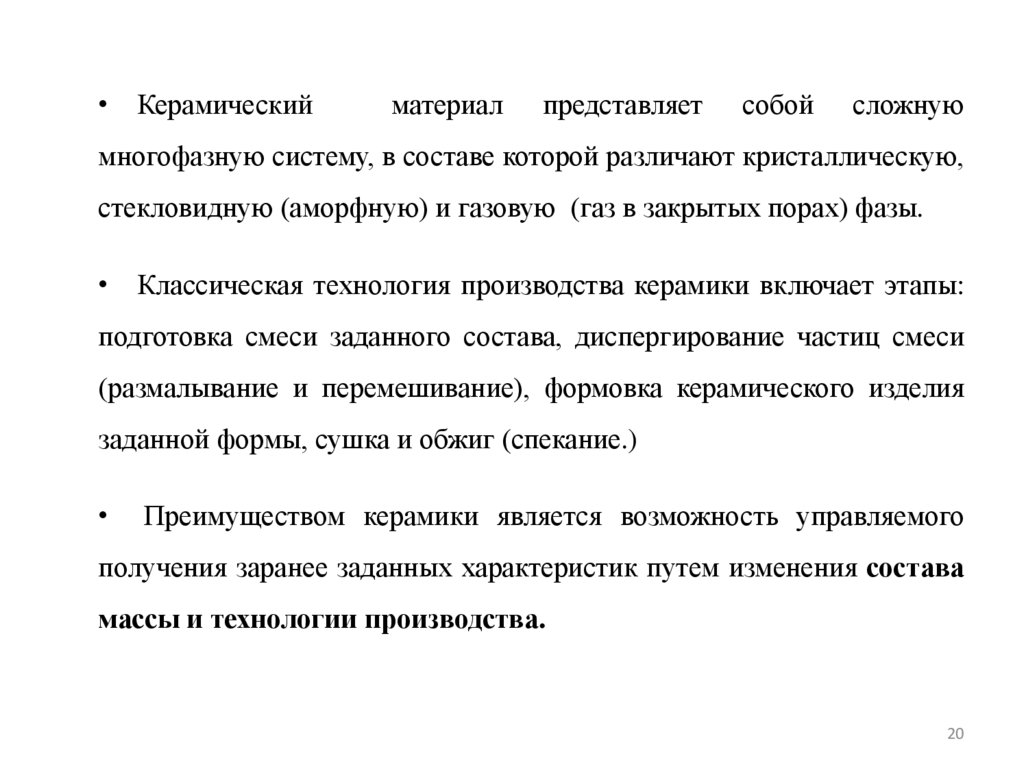 • Керамический материал представляет собой сложную многофазную систему, в составе которой различают кристаллическую, стекловидную (аморфную) и газовую (газ в закрытых порах) фазы.

• Классическая технология производства керамики включает этапы: подготовка смеси заданного состава, диспергирование частиц смеси (размалывание и перемешивание), формовка керамического изделия заданной формы, сушка и обжиг (спекание.)

• Преимуществом керамики является возможность управляемого получения заранее заданных характеристик путем изменения состава массы и технологии производства.

20